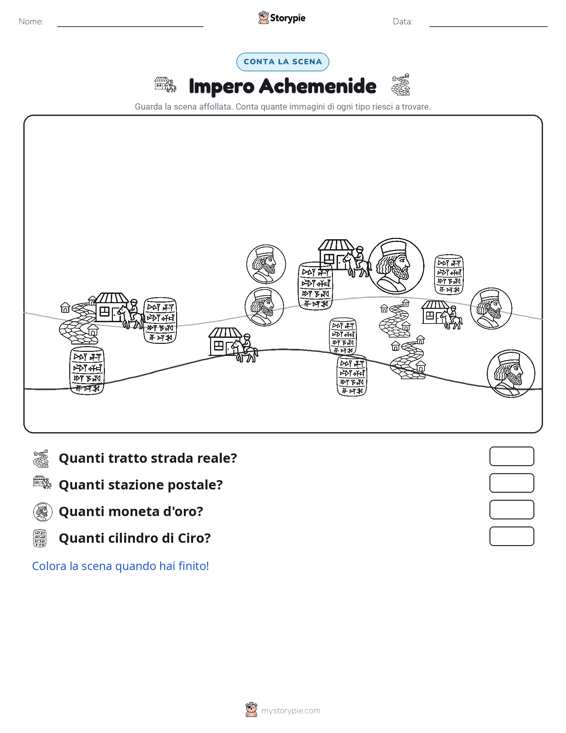 Nome: ____ Storypie Data: ____

CONTA LA SCENA

Impero Achemenide

Guarda la scena affollata. Conta quante immagini di ogni tipo riesci a trovare.

Quanti tratto strada reale?

Quanti stazione postale?

Quanti moneta d'oro?

Quanti cilindro di Ciro?

Colora la scena quando hai finito!

mystorypie.com